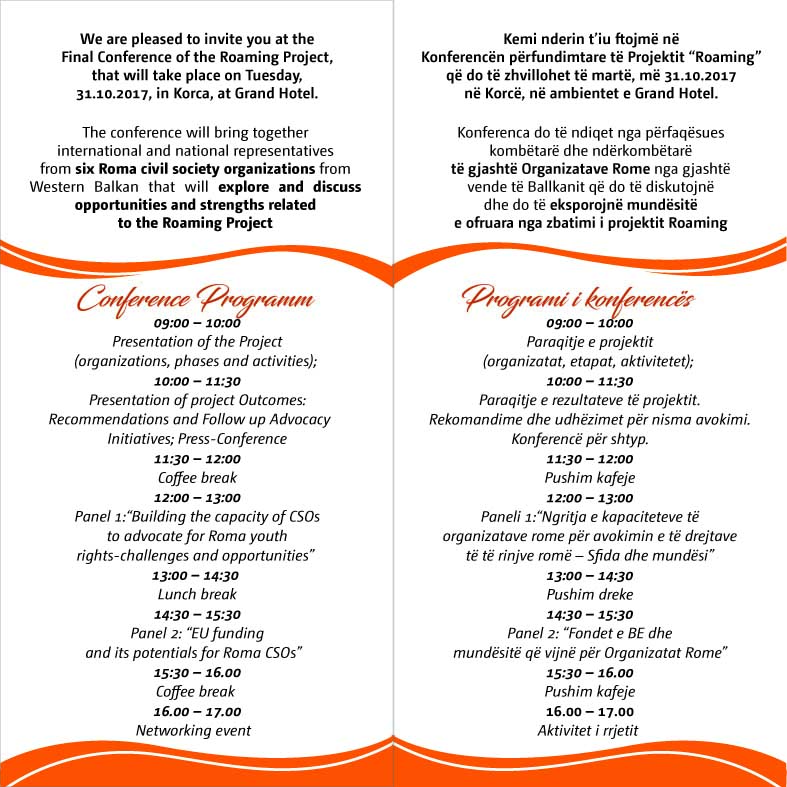 We are pleased to invite you at the Final Conference of the Roaming Project, that will take place on Tuesday, 31.10.2017, in Korca, at Grand Hotel.

The conference will bring together international and national representatives from six Roma civil society organizations from Western Balkan that will explore and discuss opportunities and strengths related to the Roaming Project

Conference Programm

09:00 – 10:00
Presentation of the Project (organizations, phases and activities);
10:00 – 11:30
Presentation of project Outcomes: Recommendations and Follow up Advocacy Initiatives; Press-Conference
11:30 – 12:00
Coffee break
12:00 – 13:00
Panel 1:"Building the capacity of CSOs to advocate for Roma youth rights-challenges and opportunities"
13:00 – 14:30
Lunch break
14:30 – 15:30
Panel 2: "EU funding and its potentials for Roma CSOs"
15:30 – 16.00
Coffee break
16.00 – 17.00
Networking event

Kemi nderin t'iu ftojmë në Konferencën përfundimtare të Projektit "Roaming" që do të zhvillohet të martë, më 31.10.2017 në Korcë, në ambientet e Grand Hotel.

Konferenca do të ndiqet nga përfaqësues kombëtarë dhe ndërkombëtarë të gjashtë Organizatave Rome nga gjashtë vende të Ballkanit që do të diskutojnë dhe do të eksporojnë mundësitë e ofruara nga zbatimi i projektit Roaming

Programi i konferencës

09:00 – 10:00
Paraqitje e projektit (organizatat, etapat, aktivitetet);
10:00 – 11:30
Paraqitje e rezultateve të projektit. Rekomandime dhe udhëzimet për nisma avokimi. Konferencë për shtyp.
11:30 – 12:00
Pushim kafeje
12:00 – 13:00
Paneli 1:"Ngritja e kapaciteteve të organizatave rome për avokimin e të drejtave të të rinjve romë – Sfida dhe mundësi"
13:00 – 14:30
Pushim dreke
14:30 – 15:30
Panel 2: "Fondet e BE dhe mundësitë që vijnë për Organizatat Rome"
15:30 – 16.00
Pushim kafeje
16.00 – 17.00
Aktivitet i rrjetit